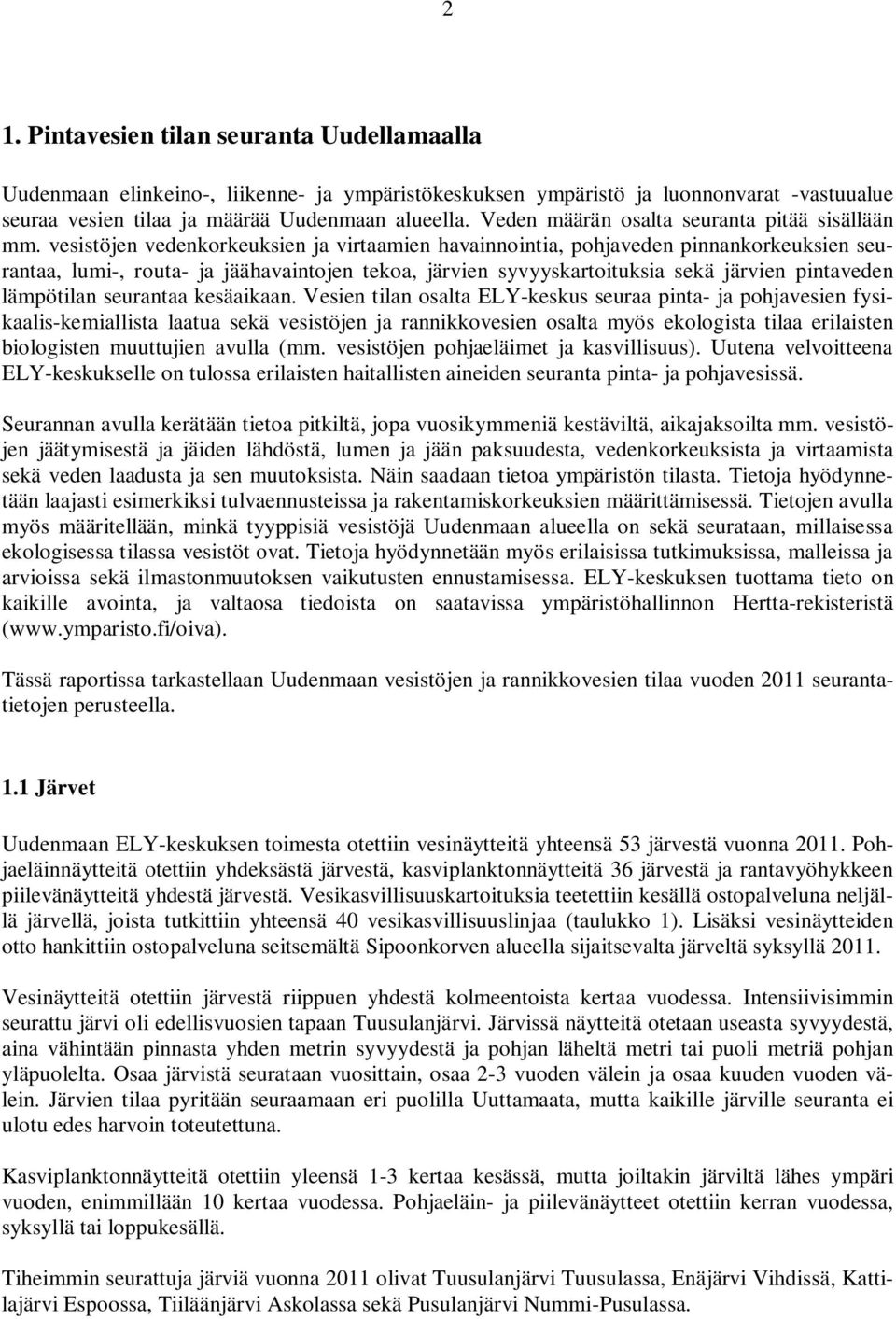 2

1. Pintavesien tilan seuranta Uudellamaalla

Uudenmaan elinkeino-, liikenne- ja ympäristökeskuksen ympäristö ja luonnonvarat -vastuualue seuraa vesien tilaa ja määrää Uudenmaan alueella. Veden määrän osalta seuranta pitää sisällään mm. vesistöjen vedenkorkeuksien ja virtaamien havainnointia, pohjaveden pinnankorkeuksien seurantaa, lumi-, routa- ja jäähavaintojen tekoa, järvien syvyyskartoituksia sekä järvien pintaveden lämpötilan seurantaa kesäaikaan. Vesien tilan osalta ELY-keskus seuraa pinta- ja pohjavesien fysikaalis-kemiallista laatua sekä vesistöjen ja rannikkovesien osalta myös ekologista tilaa erilaisten biologisten muuttujien avulla (mm. vesistöjen pohjaeläimet ja kasvillisuus). Uutena velvoitteena ELY-keskukselle on tulossa erilaisten haitallisten aineiden seuranta pinta- ja pohjavesissä.

Seurannan avulla kerätään tietoa pitkiltä, jopa vuosikymmeniä kestäviltä, aikajaksoilta mm. vesistöjen jäätymisestä ja jäiden lähdöstä, lumen ja jään paksuudesta, vedenkorkeuksista ja virtaamista sekä veden laadusta ja sen muutoksista. Näin saadaan tietoa ympäristön tilasta. Tietoja hyödynnetään laajasti esimerkiksi tulvaennusteissa ja rakentamiskorkeuksien määrittämisessä. Tietojen avulla myös määritellään, minkä tyyppisiä vesistöjä Uudenmaan alueella on sekä seurataan, millaisessa ekologisessa tilassa vesistöt ovat. Tietoja hyödynnetään myös erilaisissa tutkimuksissa, malleissa ja arvioissa sekä ilmastonmuutoksen vaikutusten ennustamisessa. ELY-keskuksen tuottama tieto on kaikille avointa, ja valtaosa tiedoista on saatavissa ympäristöhallinnon Hertta-rekisteristä (www.ymparisto.fi/oiva).

Tässä raportissa tarkastellaan Uudenmaan vesistöjen ja rannikkovesien tilaa vuoden 2011 seurantatietojen perusteella.

1.1 Järvet

Uudenmaan ELY-keskuksen toimesta otettiin vesinäytteitä yhteensä 53 järvestä vuonna 2011. Pohjaeläinnäytteitä otettiin yhdeksästä järvestä, kasviplanktonnäytteitä 36 järvestä ja rantavyöhykkeen piilevänäytteitä yhdestä järvestä. Vesikasvillisuuskartoituksia teetettiin kesällä ostopalveluna neljällä järvellä, joista tutkittiin yhteensä 40 vesikasvillisuuslinjaa (taulukko 1). Lisäksi vesinäytteiden otto hankittiin ostopalveluna seitsemältä Sipoonkorven alueella sijaitsevalta järveltä syksyllä 2011.

Vesinäytteitä otettiin järvestä riippuen yhdestä kolmeentoista kertaa vuodessa. Intensiivisimmin seurattu järvi oli edellisvuosien tapaan Tuusulanjärvi. Järvissä näytteitä otetaan useasta syvyydestä, aina vähintään pinnasta yhden metrin syvyydestä ja pohjan läheltä metri tai puoli metriä pohjan yläpuolelta. Osaa järvistä seurataan vuosittain, osaa 2-3 vuoden välein ja osaa kuuden vuoden välein. Järvien tilaa pyritään seuraamaan eri puolilla Uuttamaata, mutta kaikille järville seuranta ei ulotu edes harvoin toteutettuna.

Kasviplanktonnäytteitä otettiin yleensä 1-3 kertaa kesässä, mutta joiltakin järviltä lähes ympäri vuoden, enimmillään 10 kertaa vuodessa. Pohjaeläin- ja piilevänäytteet otettiin kerran vuodessa, syksyllä tai loppukesällä.

Tiheimmin seurattuja järviä vuonna 2011 olivat Tuusulanjärvi Tuusulassa, Enäjärvi Vihdissä, Kattilajärvi Espoossa, Tiiläänjärvi Askolassa sekä Pusulanjärvi Nummi-Pusulassa.